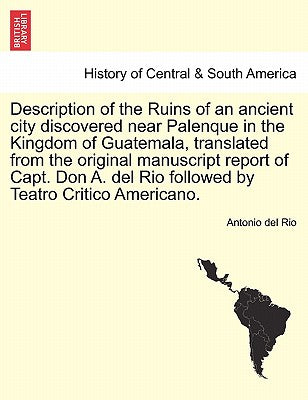 BRITISH LIBRARY

History of Central & South America

Description of the Ruins of an ancient city discovered near Palenque in the Kingdom of Guatemala, translated from the original manuscript report of Capt. Don A. del Rio followed by Teatro Critico Americano.

Antonio del Rio